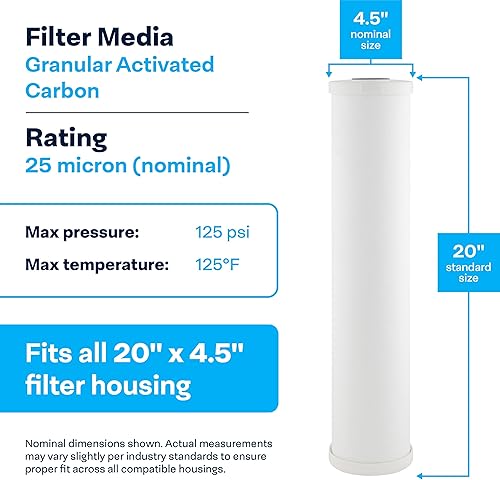 Filter Media
Granular Activated Carbon

Rating
25 micron (nominal)

Max pressure: 125 psi
Max temperature: 125°F

Fits all 20" x 4.5" filter housing

Nominal dimensions shown. Actual measurements may vary slightly per industry standards to ensure proper fit across all compatible housings.

4.5" nominal size

20" standard size